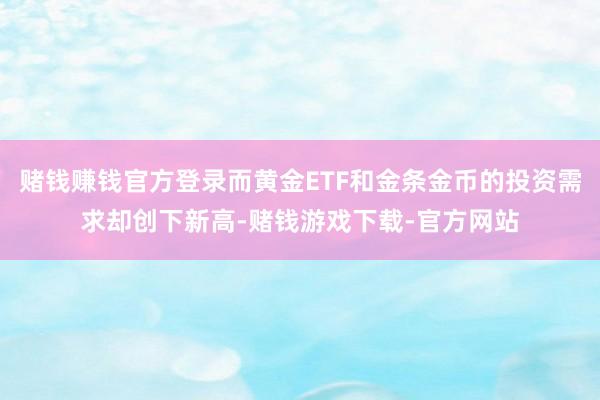 赌钱赚钱官方登录而黄金ETF和金条金币的投资需求却创下新高-赌钱游戏下载-官方网站